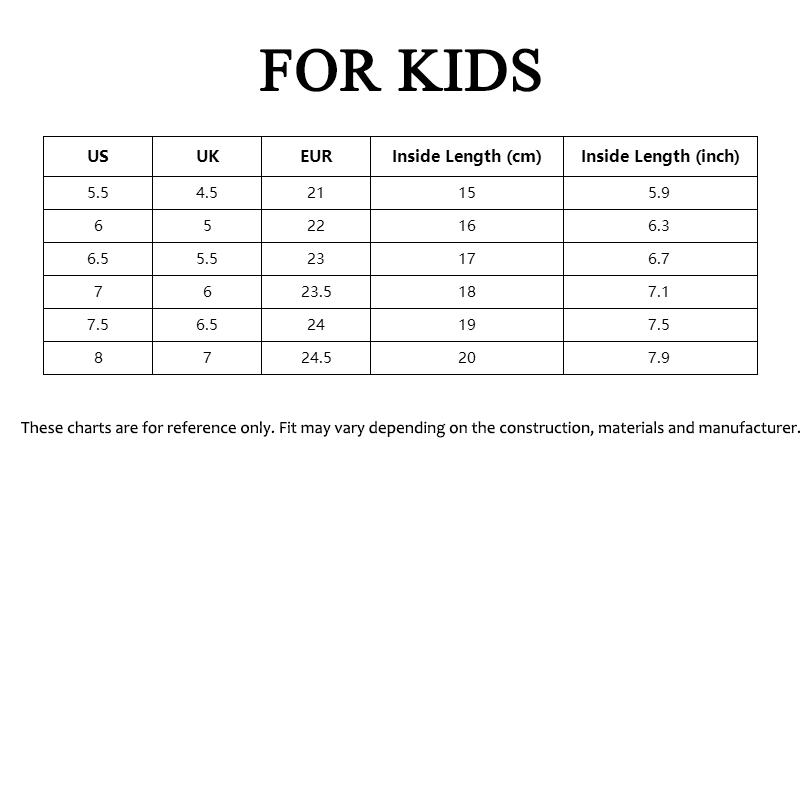 FOR KIDS

| US | UK | EUR | Inside Length (cm) | Inside Length (inch) |
|---|---|---|---|---|
| 5.5 | 4.5 | 21 | 15 | 5.9 |
| 6 | 5 | 22 | 16 | 6.3 |
| 6.5 | 5.5 | 23 | 17 | 6.7 |
| 7 | 6 | 23.5 | 18 | 7.1 |
| 7.5 | 6.5 | 24 | 19 | 7.5 |
| 8 | 7 | 24.5 | 20 | 7.9 |

These charts are for reference only. Fit may vary depending on the construction, materials and manufacturer.